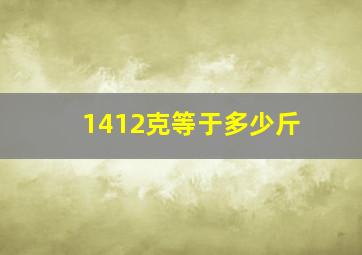 1412克等于多少斤